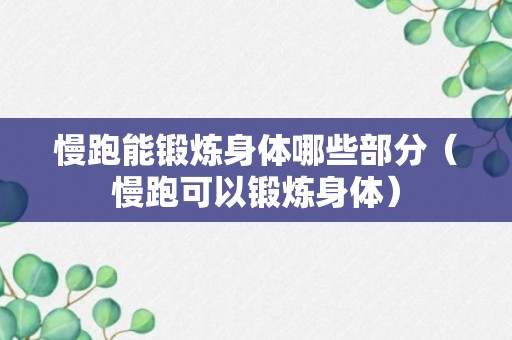 慢跑能锻炼身体哪些部分（慢跑可以锻炼身体）